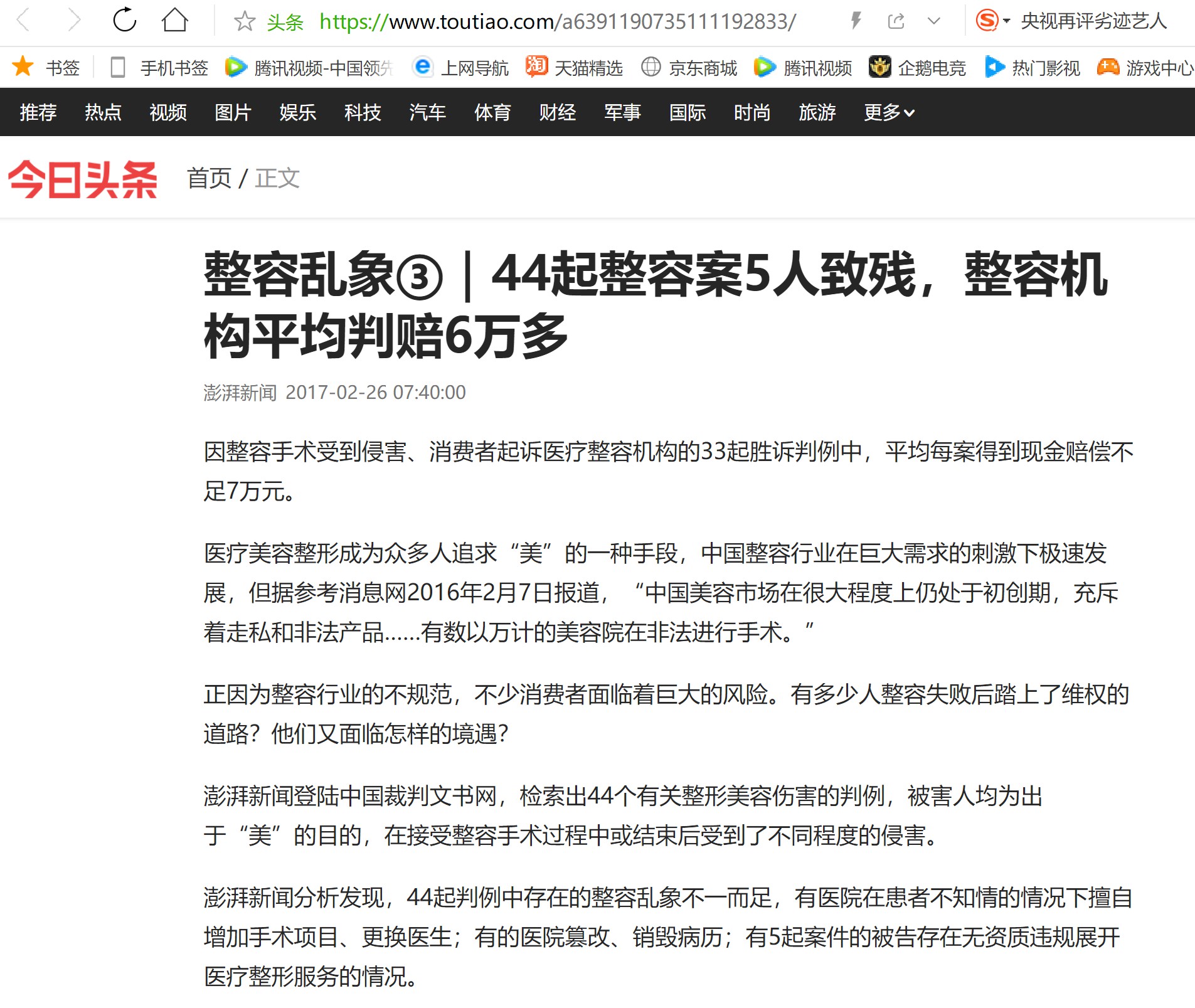 头条 https://www.toutiao.com/a6391190735111192833/

央视再评劣迹艺人

书签 手机书签 腾讯视频-中国领先 上网导航 天猫精选 京东商城 腾讯视频 企鹅电竞 热门影视 游戏中心

推荐 热点 视频 图片 娱乐 科技 汽车 体育 财经 军事 国际 时尚 旅游 更多

今日头条 首页 / 正文

整容乱象③｜44起整容案5人致残，整容机构平均判赔6万多

澎湃新闻 2017-02-26 07:40:00

因整容手术受到侵害、消费者起诉医疗整容机构的33起胜诉判例中，平均每案得到现金赔偿不足7万元。

医疗美容整形成为众多人追求“美”的一种手段，中国整容行业在巨大需求的刺激下极速发展，但据参考消息网2016年2月7日报道，“中国美容市场在很大程度上仍处于初创期，充斥着走私和非法产品……有数以万计的美容院在非法进行手术。”

正因为整容行业的不规范，不少消费者面临着巨大的风险。有多少人整容失败后踏上了维权的道路？他们又面临怎样的境遇？

澎湃新闻登陆中国裁判文书网，检索出44个有关整形美容伤害的判例，被害人均为出于“美”的目的，在接受整容手术过程中或结束后受到了不同程度的侵害。

澎湃新闻分析发现，44起判例中存在的整容乱象不一而足，有医院在患者不知情的情况下擅自增加手术项目、更换医生；有的医院篡改、销毁病历；有5起案件的被告存在无资质违规展开医疗整形服务的情况。